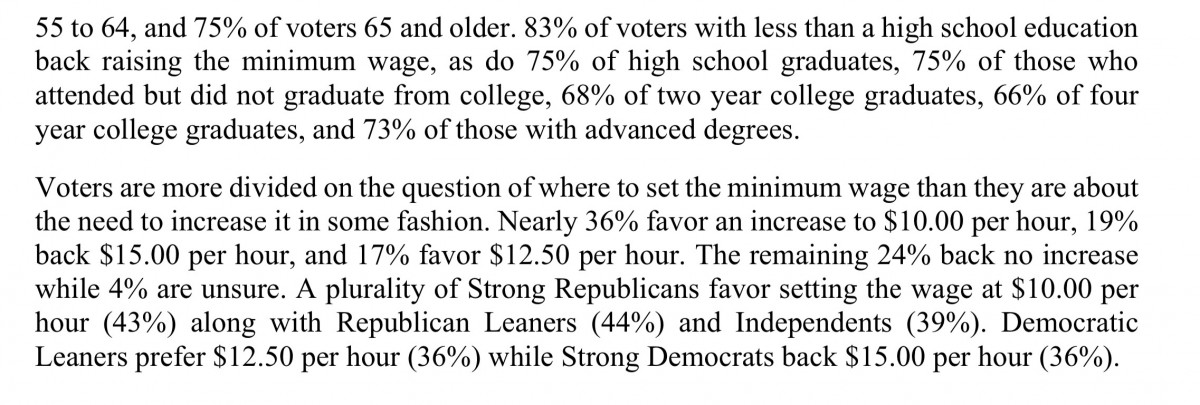 55 to 64, and 75% of voters 65 and older. 83% of voters with less than a high school education back raising the minimum wage, as do 75% of high school graduates, 75% of those who attended but did not graduate from college, 68% of two year college graduates, 66% of four year college graduates, and 73% of those with advanced degrees.

Voters are more divided on the question of where to set the minimum wage than they are about the need to increase it in some fashion. Nearly 36% favor an increase to \$10.00 per hour, 19% back \$15.00 per hour, and 17% favor \$12.50 per hour. The remaining 24% back no increase while 4% are unsure. A plurality of Strong Republicans favor setting the wage at \$10.00 per hour (43%) along with Republican Leaners (44%) and Independents (39%). Democratic Leaners prefer \$12.50 per hour (36%) while Strong Democrats back \$15.00 per hour (36%).